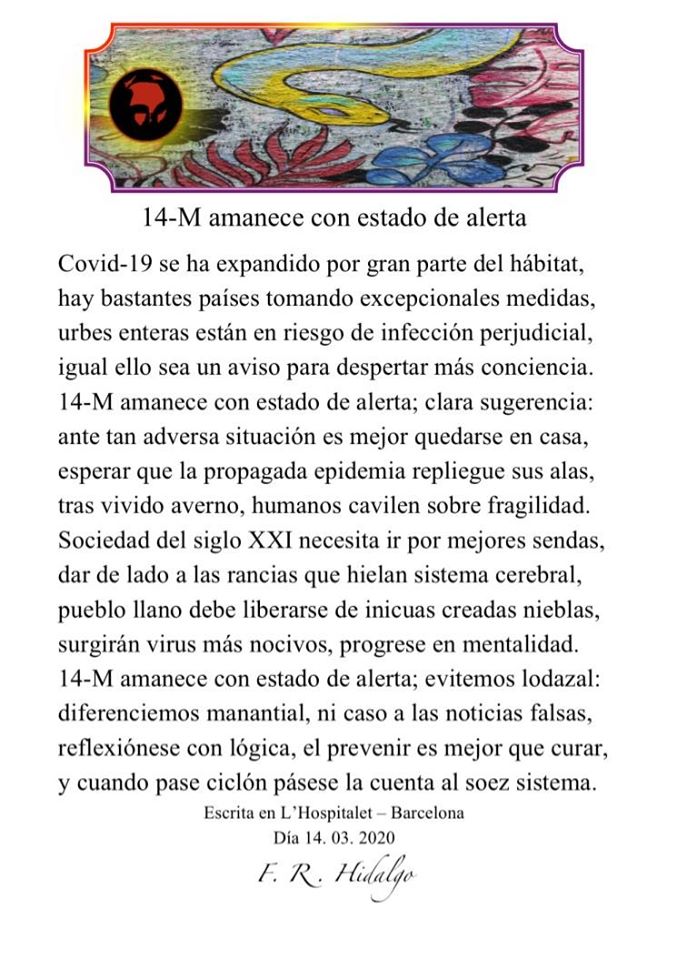 14-M amanece con estado de alerta

Covid-19 se ha expandido por gran parte del hábitat,
hay bastantes países tomando excepcionales medidas,
urbes enteras están en riesgo de infección perjudicial,
igual ello sea un aviso para despertar más conciencia.
14-M amanece con estado de alerta; clara sugerencia:
ante tan adversa situación es mejor quedarse en casa,
esperar que la propagada epidemia repliegue sus alas,
tras vivido averno, humanos cavilen sobre fragilidad.
Sociedad del siglo XXI necesita ir por mejores sendas,
dar de lado a las rancias que hielan sistema cerebral,
pueblo llano debe liberarse de inicuas creadas nieblas,
surgirán virus más nocivos, progrese en mentalidad.
14-M amanece con estado de alerta; evitemos lodazal:
diferenciemos manantial, ni caso a las noticias falsas,
reflexiónese con lógica, el prevenir es mejor que curar,
y cuando pase ciclón pásese la cuenta al soez sistema.

Escrita en L'Hospitalet – Barcelona
Día 14. 03. 2020
F. R. Hidalgo